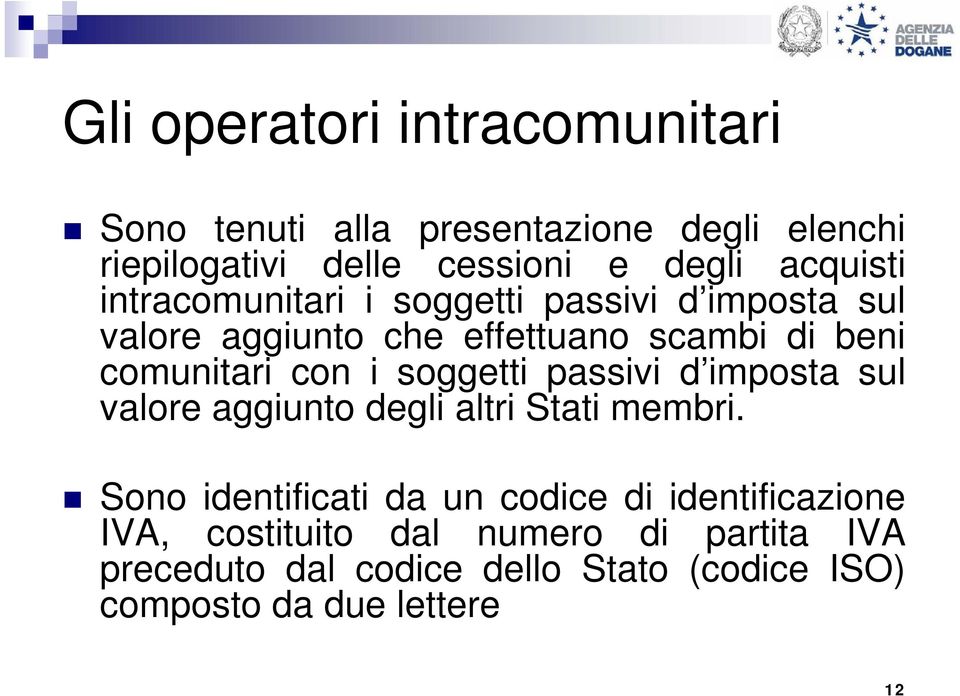 AGENZIA DELLE DOGANE

Gli operatori intracomunitari

Sono tenuti alla presentazione degli elenchi riepilogativi delle cessioni e degli acquisti intracomunitari i soggetti passivi d’imposta sul valore aggiunto che effettuano scambi di beni comunitari con i soggetti passivi d’imposta sul valore aggiunto degli altri Stati membri.

Sono identificati da un codice di identificazione IVA, costituito dal numero di partita IVA preceduto dal codice dello Stato (codice ISO) composto da due lettere

12